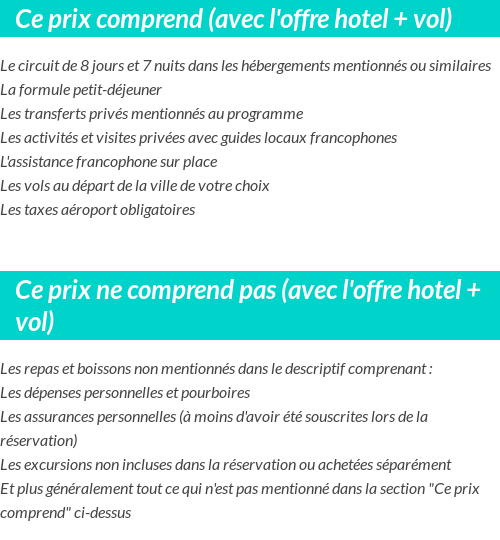 Ce prix comprend (avec l'offre hotel + vol)

Le circuit de 8 jours et 7 nuits dans les hébergements mentionnés ou similaires
La formule petit-déjeuner
Les transferts privés mentionnés au programme
Les activités et visites privées avec guides locaux francophones
L'assistance francophone sur place
Les vols au départ de la ville de votre choix
Les taxes aéroport obligatoires

Ce prix ne comprend pas (avec l'offre hotel + vol)

Les repas et boissons non mentionnés dans le descriptif comprenant :
Les dépenses personnelles et pourboires
Les assurances personnelles (à moins d'avoir été souscrites lors de la réservation)
Les excursions non incluses dans la réservation ou achetées séparément
Et plus généralement tout ce qui n'est pas mentionné dans la section "Ce prix comprend" ci-dessus